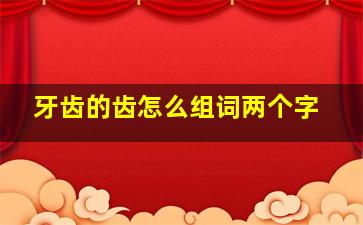 牙齿的齿怎么组词两个字